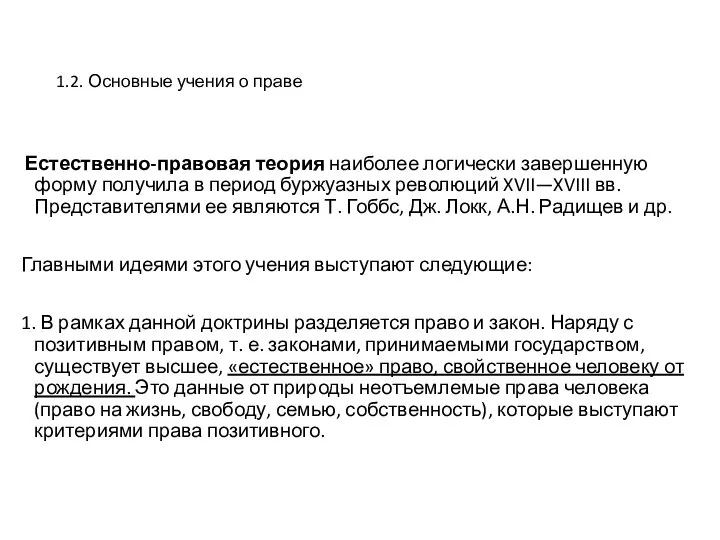 1.2. Основные учения о праве

Естественно-правовая теория наиболее логически завершенную форму получила в период буржуазных революций XVII—XVIII вв. Представителями ее являются Т. Гоббс, Дж. Локк, А.Н. Радищев и др.

Главными идеями этого учения выступают следующие:

1. В рамках данной доктрины разделяется право и закон. Наряду с позитивным правом, т. е. законами, принимаемыми государством, существует высшее, «естественное» право, свойственное человеку от рождения. Это данные от природы неотъемлемые права человека (право на жизнь, свободу, семью, собственность), которые выступают критериями права позитивного.